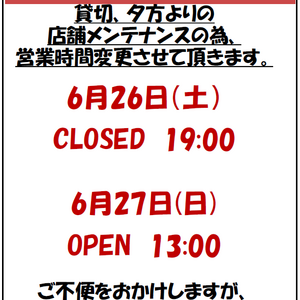 貸切、夕方よりの
店舗メンテナンスの為、
営業時間変更させて頂きます。

6月26日(土)
CLOSED 19:00

6月27日(日)
OPEN 13:00

ご不便をおかけしますが、